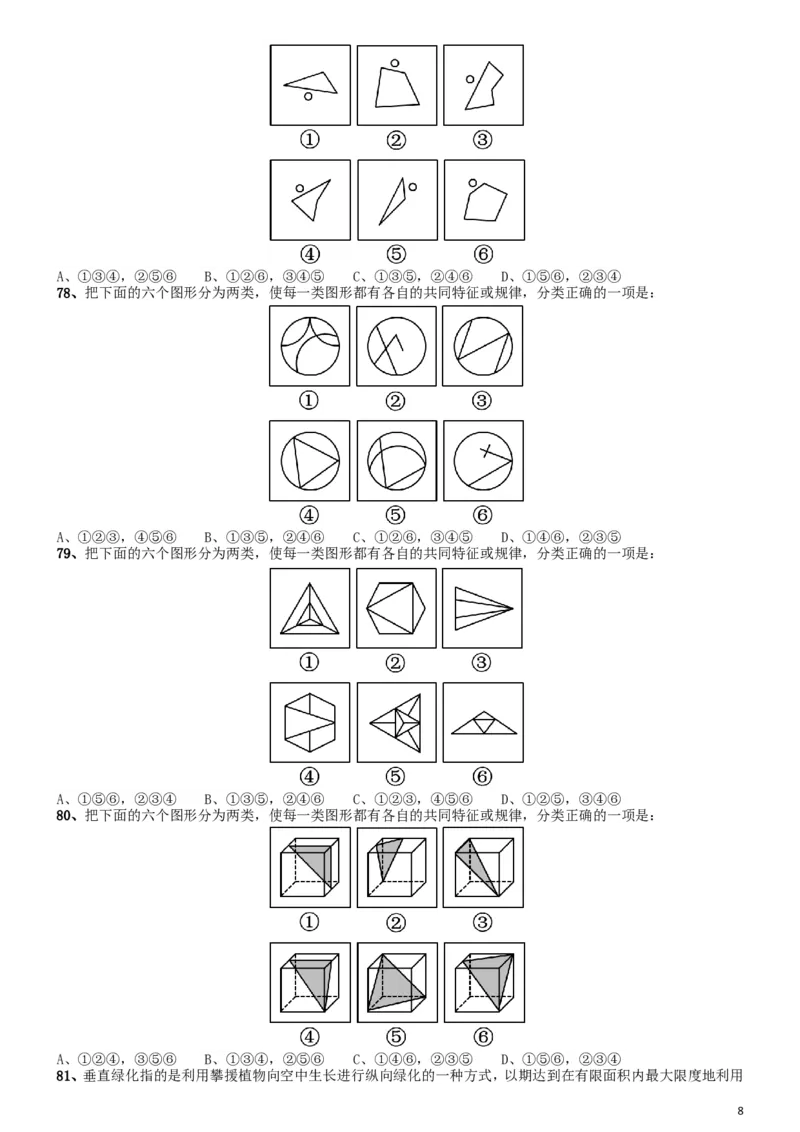 ①　②　③

④　⑤　⑥

A、①③④，②⑤⑥　B、①②⑥，③④⑤　C、①③⑤，②④⑥　D、①⑤⑥，②③④

78、把下面的六个图形分为两类，使每一类图形都有各自的共同特征或规律，分类正确的一项是：

①　②　③

④　⑤　⑥

A、①②③，④⑤⑥　B、①③⑤，②④⑥　C、①②⑥，③④⑤　D、①④⑥，②③⑤

79、把下面的六个图形分为两类，使每一类图形都有各自的共同特征或规律，分类正确的一项是：

①　②　③

④　⑤　⑥

A、①⑤⑥，②③④　B、①③⑤，②④⑥　C、①②③，④⑤⑥　D、①②⑤，③④⑥

80、把下面的六个图形分为两类，使每一类图形都有各自的共同特征或规律，分类正确的一项是：

①　②　③

④　⑤　⑥

A、①②④，③⑤⑥　B、①③④，②⑤⑥　C、①④⑥，②③⑤　D、①⑤⑥，②③④

81、垂直绿化指的是利用攀援植物向空中生长进行纵向绿化的一种方式，以期达到在有限面积内最大限度地利用

8